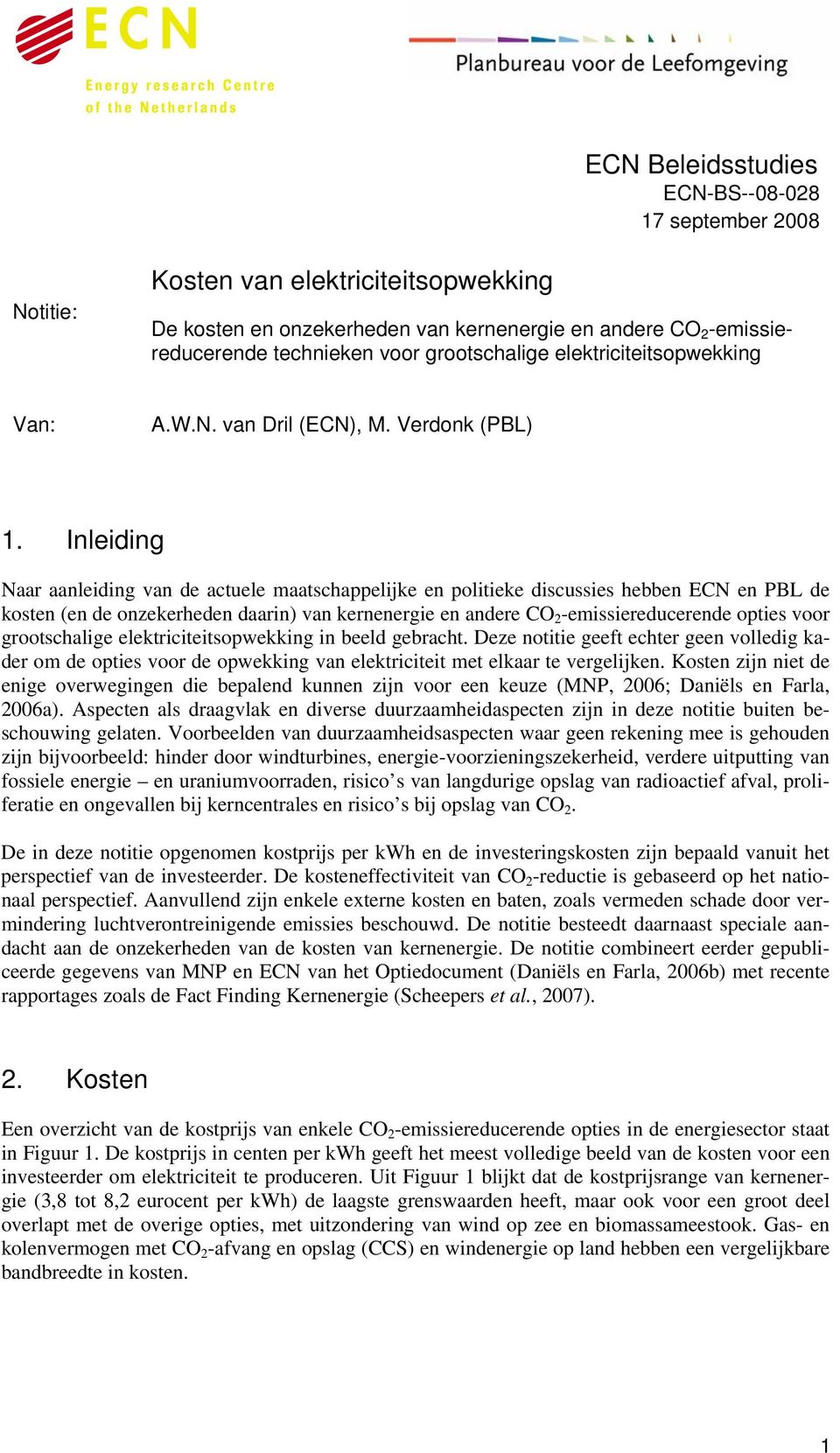 ECN
Energy research Centre of the Netherlands

Planbureau voor de Leefomgeving

ECN Beleidsstudies
ECN-BS--08-028
17 september 2008

Notitie: Kosten van elektriciteitsopwekking

De kosten en onzekerheden van kernenergie en andere $CO_2$-emissiereducerende technieken voor grootschalige elektriciteitsopwekking

Van: A.W.N. van Dril (ECN), M. Verdonk (PBL)

1. Inleiding

Naar aanleiding van de actuele maatschappelijke en politieke discussies hebben ECN en PBL de kosten (en de onzekerheden daarin) van kernenergie en andere $CO_2$-emissiereducerende opties voor grootschalige elektriciteitsopwekking in beeld gebracht. Deze notitie geeft echter geen volledig kader om de opties voor de opwekking van elektriciteit met elkaar te vergelijken. Kosten zijn niet de enige overwegingen die bepalend kunnen zijn voor een keuze (MNP, 2006; Daniëls en Farla, 2006a). Aspecten als draagvlak en diverse duurzaamheidaspecten zijn in deze notitie buiten beschouwing gelaten. Voorbeelden van duurzaamheidsaspecten waar geen rekening mee is gehouden zijn bijvoorbeeld: hinder door windturbines, energie-voorzieningszekerheid, verdere uitputting van fossiele energie – en uraniumvoorraden, risico’s van langdurige opslag van radioactief afval, proliferatie en ongevallen bij kerncentrales en risico’s bij opslag van $CO_2$.

De in deze notitie opgenomen kostprijs per kWh en de investeringskosten zijn bepaald vanuit het perspectief van de investeerder. De kosteneffectiviteit van $CO_2$-reductie is gebaseerd op het nationaal perspectief. Aanvullend zijn enkele externe kosten en baten, zoals vermeden schade door vermindering luchtverontreinigende emissies beschouwd. De notitie besteedt daarnaast speciale aandacht aan de onzekerheden van de kosten van kernenergie. De notitie combineert eerder gepubliceerde gegevens van MNP en ECN van het Optiedocument (Daniëls en Farla, 2006b) met recente rapportages zoals de Fact Finding Kernenergie (Scheepers et al., 2007).

2. Kosten

Een overzicht van de kostprijs van enkele $CO_2$-emissiereducerende opties in de energiesector staat in Figuur 1. De kostprijs in centen per kWh geeft het meest volledige beeld van de kosten voor een investeerder om elektriciteit te produceren. Uit Figuur 1 blijkt dat de kostprijsrange van kernenergie (3,8 tot 8,2 eurocent per kWh) de laagste grenswaarden heeft, maar ook voor een groot deel overlapt met de overige opties, met uitzondering van wind op zee en biomassameestook. Gas- en kolenvermogen met $CO_2$-afvang en opslag (CCS) en windenergie op land hebben een vergelijkbare bandbreedte in kosten.

1